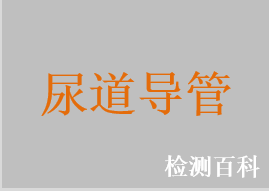 尿道导管

检测百科